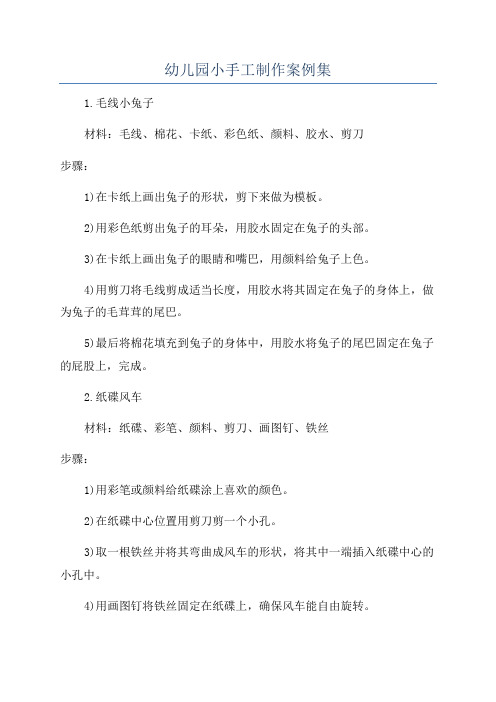 幼儿园小手工制作案例集

1.毛线小兔子

材料：毛线、棉花、卡纸、彩色纸、颜料、胶水、剪刀

步骤：

1)在卡纸上画出兔子的形状，剪下来做为模板。

2)用彩色纸剪出兔子的耳朵，用胶水固定在兔子的头部。

3)在卡纸上画出兔子的眼睛和嘴巴，用颜料给兔子上色。

4)用剪刀将毛线剪成适当长度，用胶水将其固定在兔子的身体上，做为兔子的毛茸茸的尾巴。

5)最后将棉花填充到兔子的身体中，用胶水将兔子的尾巴固定在兔子的屁股上，完成。

2.纸碟风车

材料：纸碟、彩笔、颜料、剪刀、画图钉、铁丝

步骤：

1)用彩笔或颜料给纸碟涂上喜欢的颜色。

2)在纸碟中心位置用剪刀剪一个小孔。

3)取一根铁丝并将其弯曲成风车的形状，将其中一端插入纸碟中心的小孔中。

4)用画图钉将铁丝固定在纸碟上，确保风车能自由旋转。